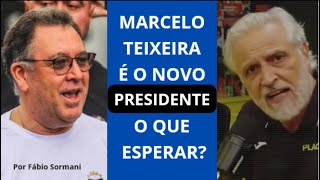 MARCELO TEIXEIRA É O NOVO PRESIDENTE O QUE ESPERAR?

Por Fábio Sormani

PLAC